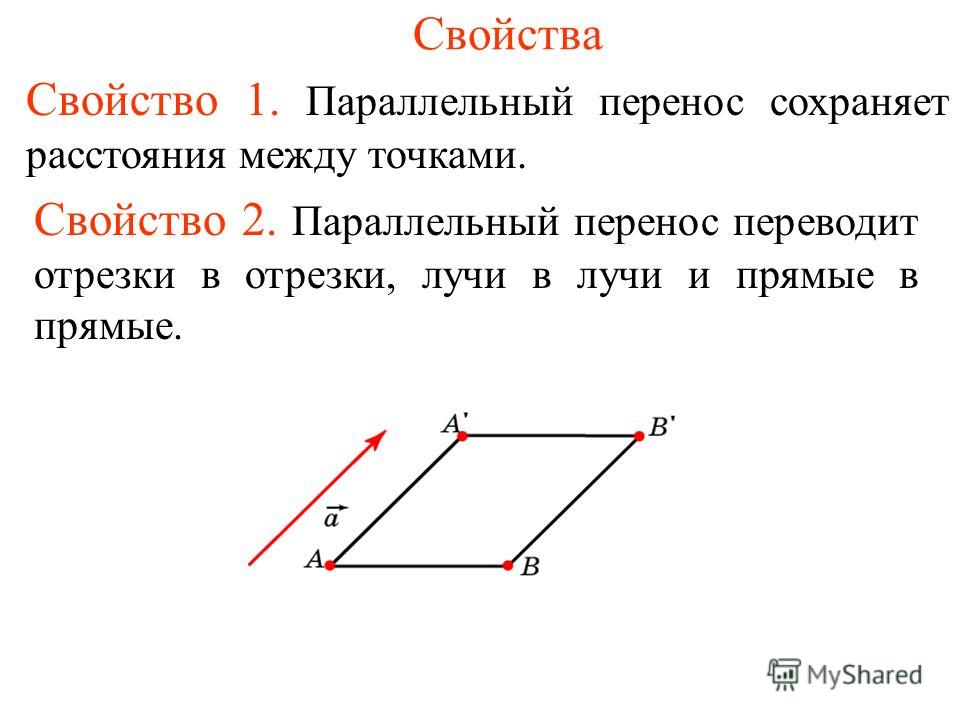 Свойства

Свойство 1. Параллельный перенос сохраняет расстояния между точками.

Свойство 2. Параллельный перенос переводит отрезки в отрезки, лучи в лучи и прямые в прямые.

$A'$ $B'$
$\vec{a}$
$A$ $B$

MyShared